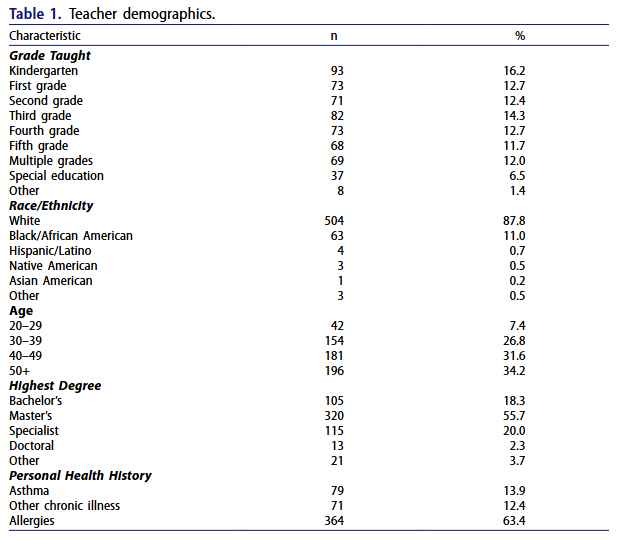 Table 1. Teacher demographics.

| Characteristic | n | % |
|---|---|---|
| Grade Taught | | |
| Kindergarten | 93 | 16.2 |
| First grade | 73 | 12.7 |
| Second grade | 71 | 12.4 |
| Third grade | 82 | 14.3 |
| Fourth grade | 73 | 12.7 |
| Fifth grade | 68 | 11.7 |
| Multiple grades | 69 | 12.0 |
| Special education | 37 | 6.5 |
| Other | 8 | 1.4 |
| Race/Ethnicity | | |
| White | 504 | 87.8 |
| Black/African American | 63 | 11.0 |
| Hispanic/Latino | 4 | 0.7 |
| Native American | 3 | 0.5 |
| Asian American | 1 | 0.2 |
| Other | 3 | 0.5 |
| Age | | |
| 20–29 | 42 | 7.4 |
| 30–39 | 154 | 26.8 |
| 40–49 | 181 | 31.6 |
| 50+ | 196 | 34.2 |
| Highest Degree | | |
| Bachelor's | 105 | 18.3 |
| Master's | 320 | 55.7 |
| Specialist | 115 | 20.0 |
| Doctoral | 13 | 2.3 |
| Other | 21 | 3.7 |
| Personal Health History | | |
| Asthma | 79 | 13.9 |
| Other chronic illness | 71 | 12.4 |
| Allergies | 364 | 63.4 |